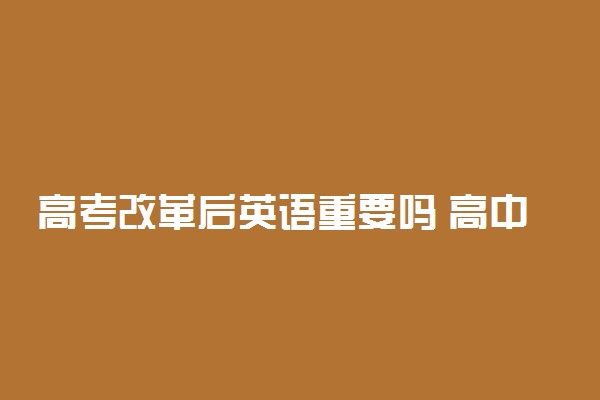 高考改革后英语重要吗 高中